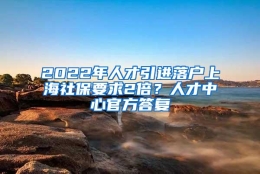 2022年人才引进落户上海社保要求2倍？人才中心官方答复